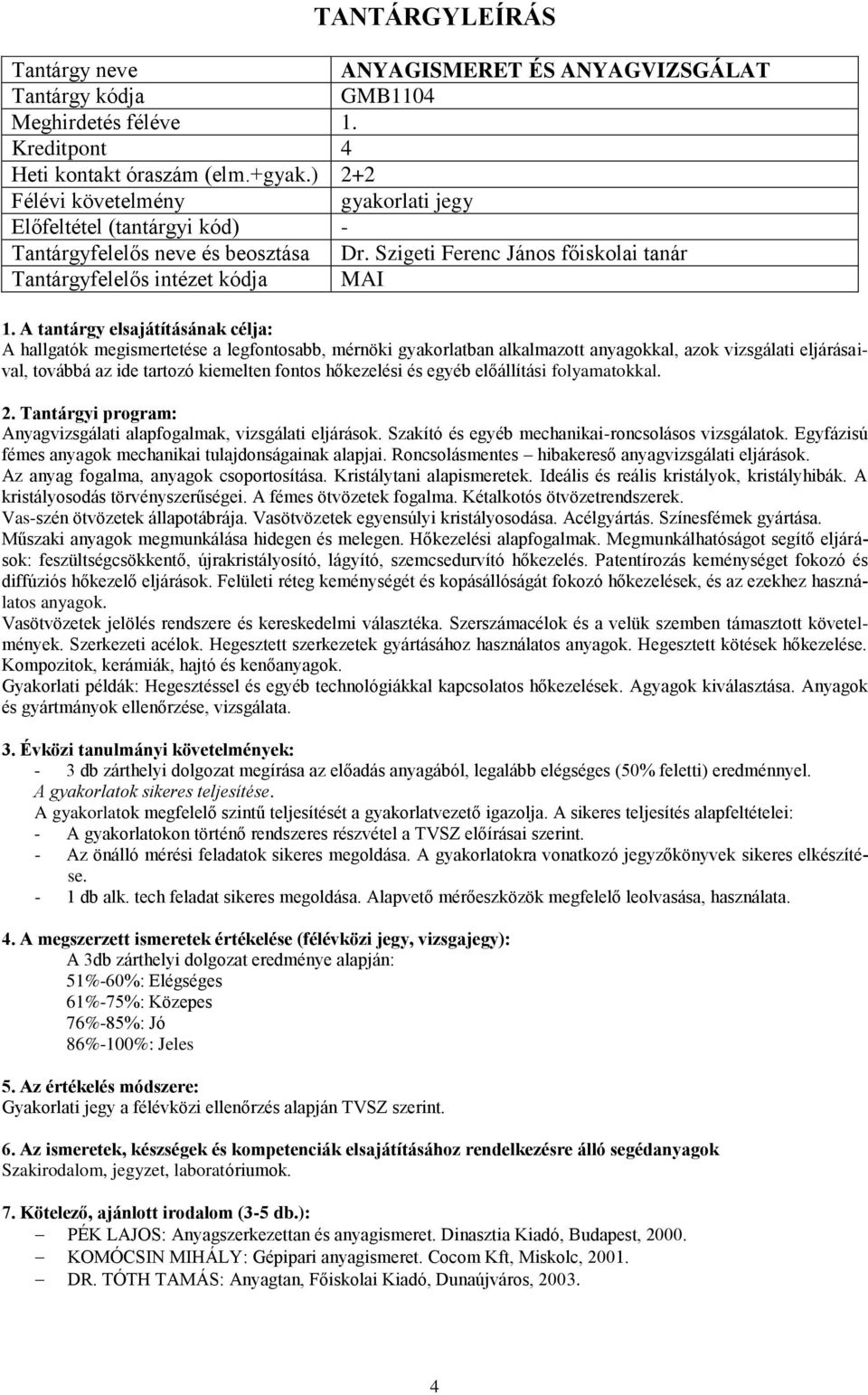 TANTÁRGYLEÍRÁS

| Tantárgy neve | ANYAGISMERET ÉS ANYAGVIZSGÁLAT |
|---|---|
| Tantárgy kódja | GMB1104 |
| Meghirdetés féléve | 1. |
| Kreditpont | 4 |
| Heti kontakt óraszám (elm.+gyak.) | 2+2 |
| Félévi követelmény | gyakorlati jegy |
| Előfeltétel (tantárgyi kód) | - |
| Tantárgyfelelős neve és beosztása | Dr. Szigeti Ferenc János főiskolai tanár |
| Tantárgyfelelős intézet kódja | MAI |

1. A tantárgy elsajátításának célja:
A hallgatók megismertetése a legfontosabb, mérnöki gyakorlatban alkalmazott anyagokkal, azok vizsgálati eljárásaival, továbbá az ide tartozó kiemelten fontos hőkezelési és egyéb előállítási folyamatokkal.

2. Tantárgyi program:
Anyagvizsgálati alapfogalmak, vizsgálati eljárások. Szakító és egyéb mechanikai-roncsolásos vizsgálatok. Egyfázisú fémes anyagok mechanikai tulajdonságainak alapjai. Roncsolásmentes – hibakereső anyagvizsgálati eljárások.
Az anyag fogalma, anyagok csoportosítása. Kristálytani alapismeretek. Ideális és reális kristályok, kristályhibák. A kristályosodás törvényszerűségei. A fémes ötvözetek fogalma. Kétalkotós ötvözetrendszerek.
Vas-szén ötvözetek állapotábrája. Vasötvözetek egyensúlyi kristályosodása. Acélgyártás. Színesfémek gyártása.
Műszaki anyagok megmunkálása hidegen és melegen. Hőkezelési alapfogalmak. Megmunkálhatóságot segítő eljárások: feszültségcsökkentő, újrakristályosító, lágyító, szemcsedurvító hőkezelés. Patentírozás keménységet fokozó és diffúziós hőkezelő eljárások. Felületi réteg keménységét és kopásállóságát fokozó hőkezelések, és az ezekhez használatos anyagok.
Vasötvözetek jelölés rendszere és kereskedelmi választéka. Szerszámacélok és a velük szemben támasztott követelmények. Szerkezeti acélok. Hegesztett szerkezetek gyártásához használatos anyagok. Hegesztett kötések hőkezelése. Kompozitok, kerámiák, hajtó és kenőanyagok.
Gyakorlati példák: Hegesztéssel és egyéb technológiákkal kapcsolatos hőkezelések. Agyagok kiválasztása. Anyagok és gyártmányok ellenőrzése, vizsgálata.

3. Évközi tanulmányi követelmények:
- 3 db zárthelyi dolgozat megírása az előadás anyagából, legalább elégséges (50% feletti) eredménnyel.
A gyakorlatok sikeres teljesítése.
A gyakorlatok megfelelő szintű teljesítését a gyakorlatvezető igazolja. A sikeres teljesítés alapfeltételei:
- A gyakorlatokon történő rendszeres részvétel a TVSZ előírásai szerint.
- Az önálló mérési feladatok sikeres megoldása. A gyakorlatokra vonatkozó jegyzőkönyvek sikeres elkészítése.
- 1 db alk. tech feladat sikeres megoldása. Alapvető mérőeszközök megfelelő leolvasása, használata.

4. A megszerzett ismeretek értékelése (félévközi jegy, vizsgajegy):
A 3db zárthelyi dolgozat eredménye alapján:
51%-60%: Elégséges
61%-75%: Közepes
76%-85%: Jó
86%-100%: Jeles

5. Az értékelés módszere:
Gyakorlati jegy a félévközi ellenőrzés alapján TVSZ szerint.

6. Az ismeretek, készségek és kompetenciák elsajátításához rendelkezésre álló segédanyagok
Szakirodalom, jegyzet, laboratóriumok.

7. Kötelező, ajánlott irodalom (3-5 db.):
– PÉK LAJOS: Anyagszerkezettan és anyagismeret. Dinasztia Kiadó, Budapest, 2000.
– KOMÓCSIN MIHÁLY: Gépipari anyagismeret. Cocom Kft, Miskolc, 2001.
– DR. TÓTH TAMÁS: Anyagtan, Főiskolai Kiadó, Dunaújváros, 2003.

4